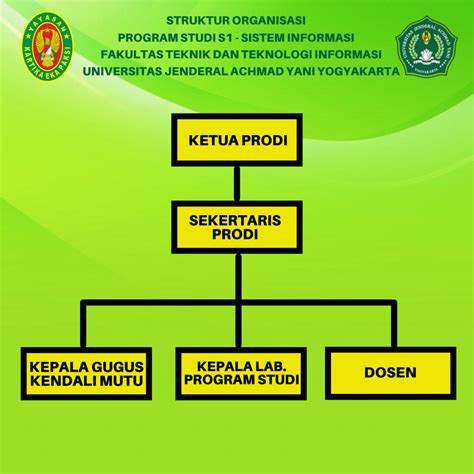 YAYASAN
KARTIKA EKA PAKSI

STRUKTUR ORGANISASI
PROGRAM STUDI S1 - SISTEM INFORMASI
FAKULTAS TEKNIK DAN TEKNOLOGI INFORMASI
UNIVERSITAS JENDERAL ACHMAD YANI YOGYAKARTA

UNIVERSITAS JENDERAL ACHMAD YANI
YOGYAKARTA

KETUA PRODI

SEKERTARIS PRODI

KEPALA GUGUS KENDALI MUTU

KEPALA LAB. PROGRAM STUDI

DOSEN